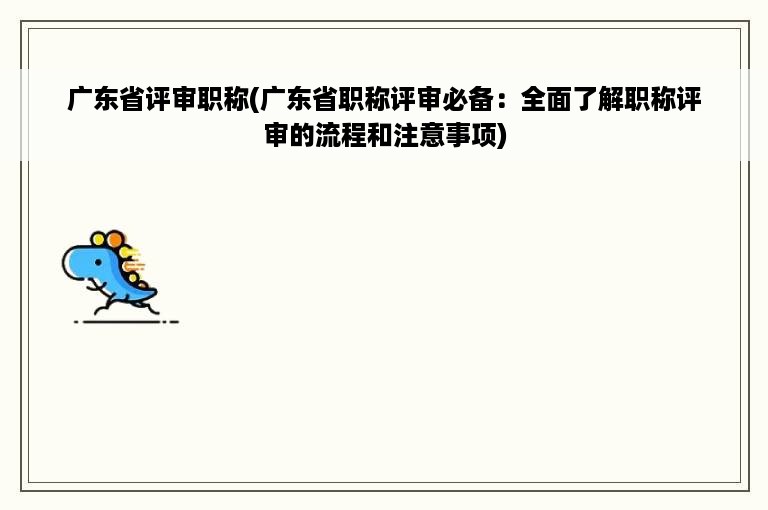 广东省评审职称(广东省职称评审必备：全面了解职称评审的流程和注意事项)